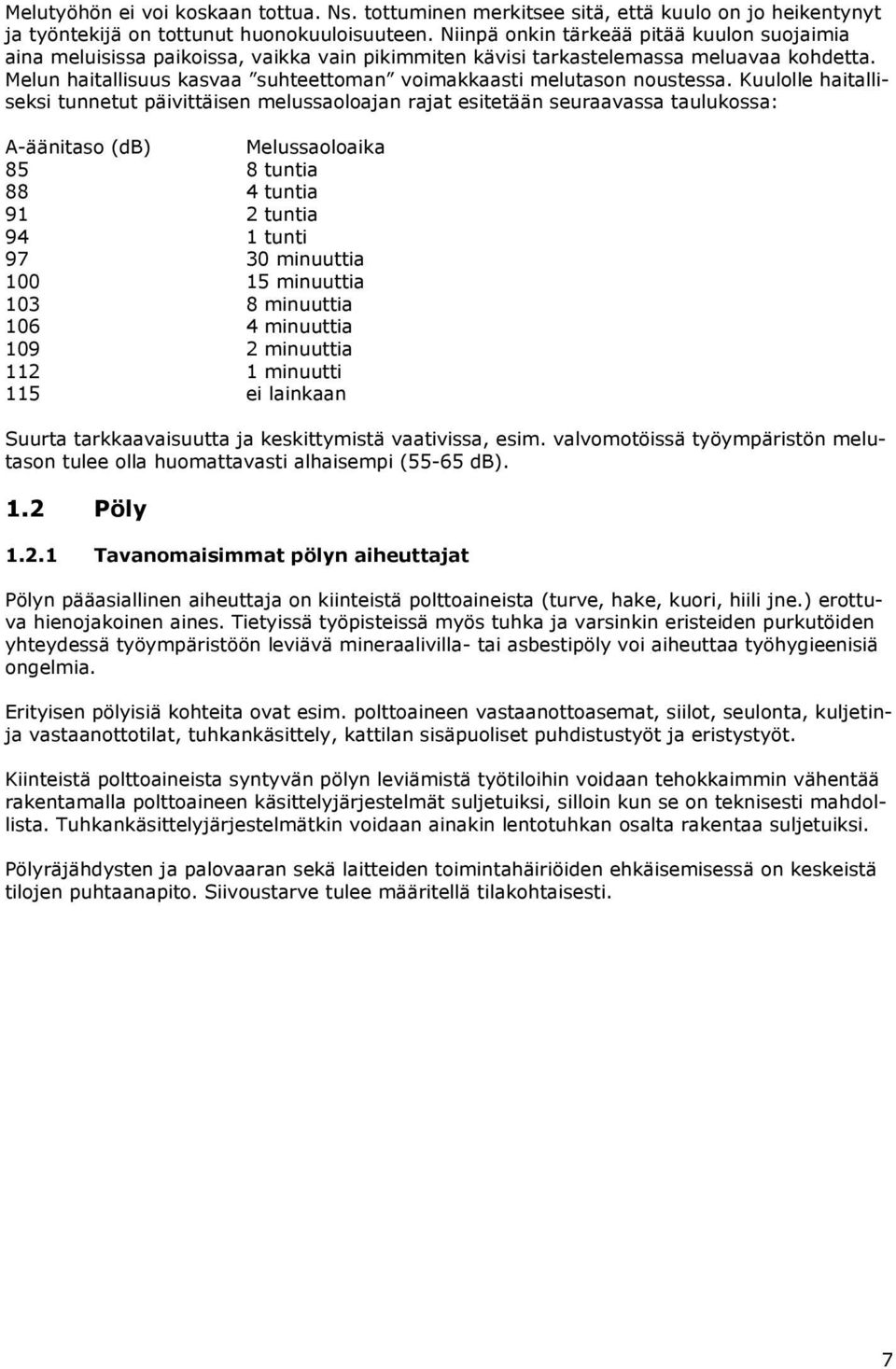 Melutyöhön ei voi koskaan tottua. Ns. tottuminen merkitsee sitä, että kuulo on jo heikentynyt ja työntekijä on tottunut huonokuuloisuuteen. Niinpä onkin tärkeää pitää kuulon suojaimia aina meluisissa paikoissa, vaikka vain pikimmiten kävisi tarkastelemassa meluavaa kohdetta. Melun haitallisuus kasvaa ”suhteettoman” voimakkaasti melutason noustessa. Kuulolle haitalliseksi tunnetut päivittäisen melussaoloajan rajat esitetään seuraavassa taulukossa:

| A-äänitaso (dB) | Melussaoloaika |
|---|---|
| 85 | 8 tuntia |
| 88 | 4 tuntia |
| 91 | 2 tuntia |
| 94 | 1 tunti |
| 97 | 30 minuuttia |
| 100 | 15 minuuttia |
| 103 | 8 minuuttia |
| 106 | 4 minuuttia |
| 109 | 2 minuuttia |
| 112 | 1 minuutti |
| 115 | ei lainkaan |

Suurta tarkkaavaisuutta ja keskittymistä vaativissa, esim. valvomotöissä työympäristön melutason tulee olla huomattavasti alhaisempi (55-65 dB).

1.2 Pöly

1.2.1 Tavanomaisimmat pölyn aiheuttajat

Pölyn pääasiallinen aiheuttaja on kiinteistä polttoaineista (turve, hake, kuori, hiili jne.) erottuva hienojakoinen aines. Tietyissä työpisteissä myös tuhka ja varsinkin eristeiden purkutöiden yhteydessä työympäristöön leviävä mineraalivilla- tai asbestipöly voi aiheuttaa työhygieenisiä ongelmia.

Erityisen pölyisiä kohteita ovat esim. polttoaineen vastaanottoasemat, siilot, seulonta, kuljetinja vastaanottotilat, tuhkankäsittely, kattilan sisäpuoliset puhdistustyöt ja eristystyöt.

Kiinteistä polttoaineista syntyvän pölyn leviämistä työtiloihin voidaan tehokkaimmin vähentää rakentamalla polttoaineen käsittelyjärjestelmät suljetuiksi, silloin kun se on teknisesti mahdollista. Tuhkankäsittelyjärjestelmätkin voidaan ainakin lentotuhkan osalta rakentaa suljetuiksi.

Pölyräjähdysten ja palovaaran sekä laitteiden toimintahäiriöiden ehkäisemisessä on keskeistä tilojen puhtaanapito. Siivoustarve tulee määritellä tilakohtaisesti.

7